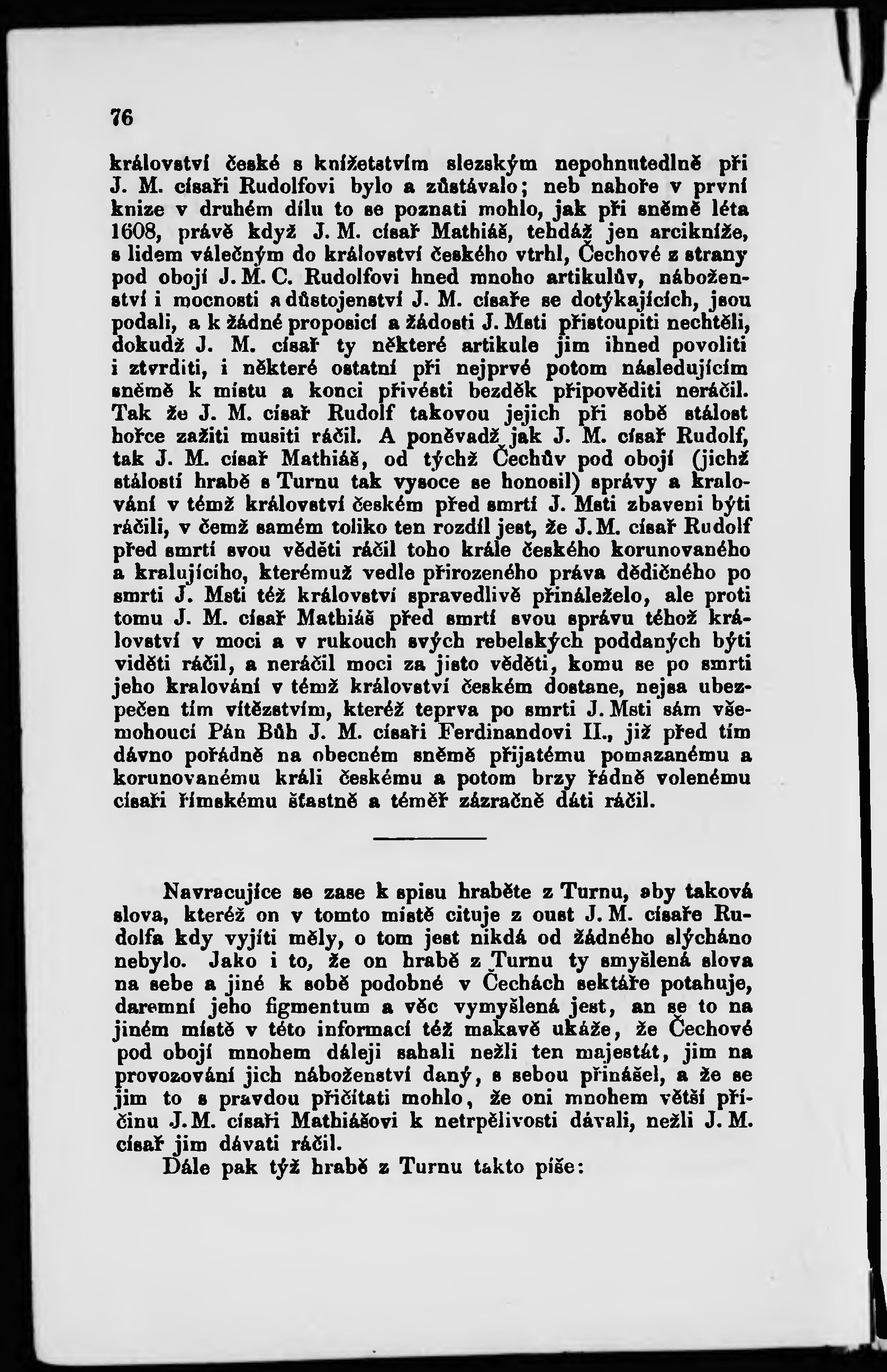 76

království české s knížetstvím slezským nepohnutedlně při J. M. císaři Rudolfovi bylo a zůstávalo; neb nahoře v první knize v druhém dílu to se poznati mohlo, jak při sněmě léta 1608, právě když J. M. císař Mathiáš, tehdáž jen arcikníže, s lidem válečným do království českého vtrhl, Čechové z strany pod obojí J. M. C. Rudolfovi hned mnoho artikulův, náboženství i mocnosti a důstojenství J. M. císaře se dotýkajících, jsou podali, a k žádné proposicí a žádosti J. Msti přistoupiti nechtěli, dokudž J. M. císař ty některé artikule jim ihned povoliti i ztvrditi, i některé ostatní při nejprvé potom následujícím sněmě k místu a konci přivésti bezděk připověditi neráčil. Tak že J. M. císař Rudolf takovou jejich při sobě stálost hořce zažiti musiti ráčil. A poněvadž jak J. M. císař Rudolf, tak J. M. císař Mathiáš, od týchž Čechův pod obojí (jichž stálostí hrabě s Turnu tak vysoce se honosil) správy a kralování v témž království českém před smrtí J. Msti zbaveni býti ráčili, v čemž samém toliko ten rozdíl jest, že J. M. císař Rudolf před smrtí svou věděti ráčil toho krále českého korunovaného a kralujícího, kterémuž vedle přirozeného práva dědičného po smrti J. Msti též království spravedlivě přináleželo, ale proti tomu J. M. císař Mathiáš před smrtí svou správu téhož království v moci a v rukouch svých rebelských poddaných býti viděti ráčil, a neráčil moci za jisto věděti, komu se po smrti jeho kralování v témž království českém dostane, nejsa ubezpečen tím vítězstvím, kteréž teprva po smrti J. Msti sám všemohoucí Pán Bůh J. M. císaři Ferdinandovi II., již před tím dávno pořádně na obecném sněmě přijatému pomazanému a korunovanému králi českému a potom brzy řádně volenému císaři římskému šťastně a téměř zázračně dáti ráčil.

Navracujíce se zase k spisu hraběte z Turnu, aby taková slova, kteréž on v tomto místě cituje z oust J. M. císaře Rudolfa kdy vyjíti měly, o tom jest nikdá od žádného slýcháno nebylo. Jako i to, že on hrabě z Turnu ty smyšlená slova na sebe a jiné k sobě podobné v Čechách sektáře potahuje, daremní jeho figmentum a věc vymyšlená jest, an se to na jiném místě v této informací též makavě ukáže, že Čechové pod obojí mnohem dáleji sahali nežli ten majestát, jim na provozování jich náboženství daný, s sebou přinášel, a že se jim to s pravdou přičítati mohlo, že oni mnohem větší příčinu J. M. císaři Mathiášovi k netrpělivosti dávali, nežli J. M. císař jim dávati ráčil.

Dále pak týž hrabě z Turnu takto píše: